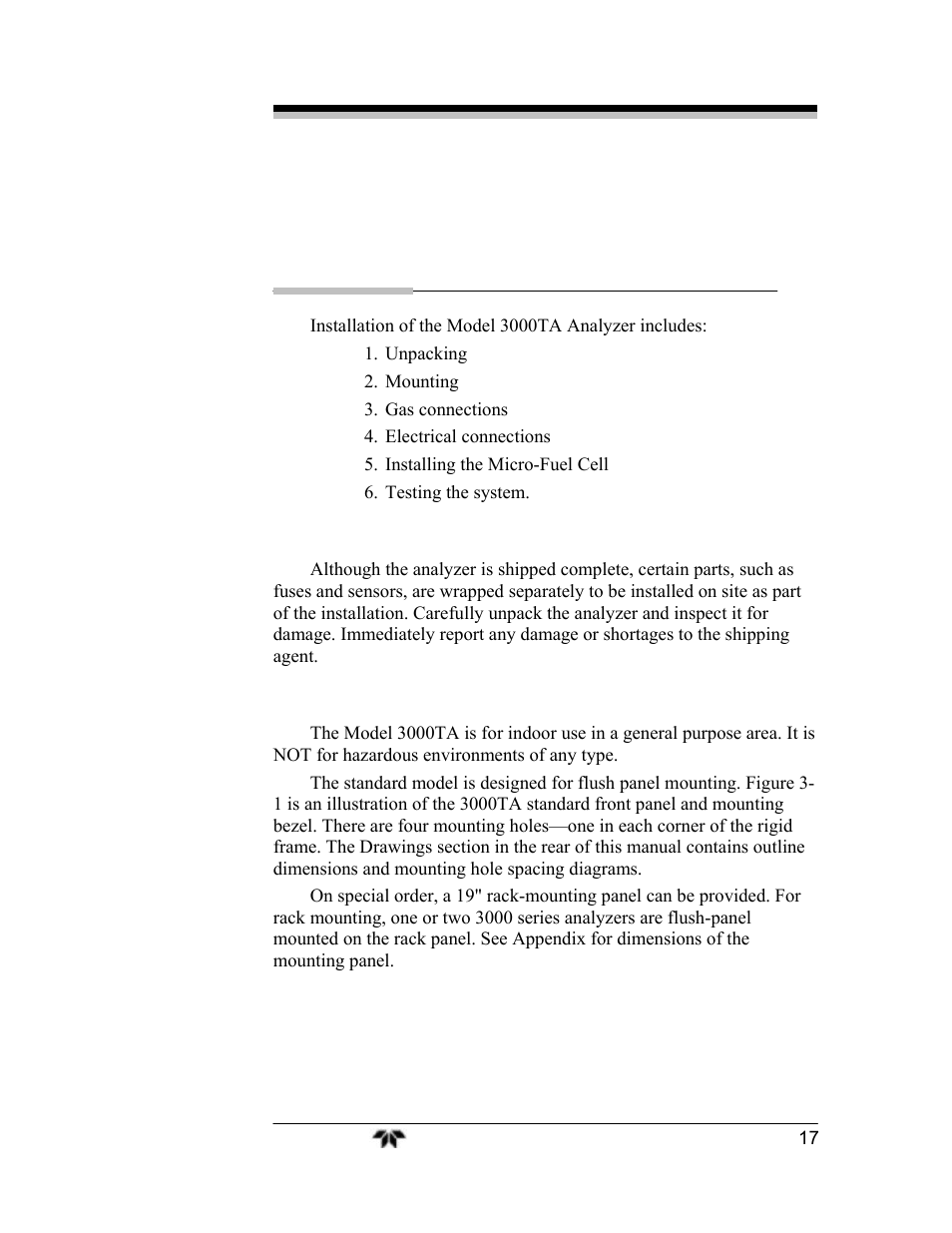 Installation of the Model 3000TA Analyzer includes:

1. Unpacking
2. Mounting
3. Gas connections
4. Electrical connections
5. Installing the Micro-Fuel Cell
6. Testing the system.

Although the analyzer is shipped complete, certain parts, such as fuses and sensors, are wrapped separately to be installed on site as part of the installation. Carefully unpack the analyzer and inspect it for damage. Immediately report any damage or shortages to the shipping agent.

The Model 3000TA is for indoor use in a general purpose area. It is NOT for hazardous environments of any type.

The standard model is designed for flush panel mounting. Figure 3-1 is an illustration of the 3000TA standard front panel and mounting bezel. There are four mounting holes—one in each corner of the rigid frame. The Drawings section in the rear of this manual contains outline dimensions and mounting hole spacing diagrams.

On special order, a 19" rack-mounting panel can be provided. For rack mounting, one or two 3000 series analyzers are flush-panel mounted on the rack panel. See Appendix for dimensions of the mounting panel.

17